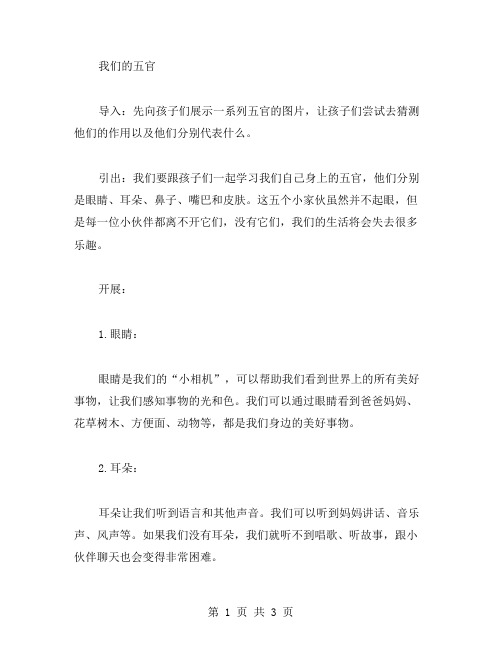 我们的五官

导入：先向孩子们展示一系列五官的图片，让孩子们尝试去猜测他们的作用以及他们分别代表什么。

引出：我们要跟孩子们一起学习我们自己身上的五官，他们分别是眼睛、耳朵、鼻子、嘴巴和皮肤。这五个小家伙虽然并不起眼，但是每一位小伙伴都离不开它们，没有它们，我们的生活将会失去很多乐趣。

开展：

1.眼睛：

眼睛是我们的“小相机”，可以帮助我们看到世界上的所有美好事物，让我们感知事物的光和色。我们可以通过眼睛看到爸爸妈妈、花草树木、方便面、动物等，都是我们身边的美好事物。

2.耳朵：

耳朵让我们听到语言和其他声音。我们可以听到妈妈讲话、音乐声、风声等。如果我们没有耳朵，我们就听不到唱歌、听故事，跟小伙伴聊天也会变得非常困难。

第 1 页 共 3 页